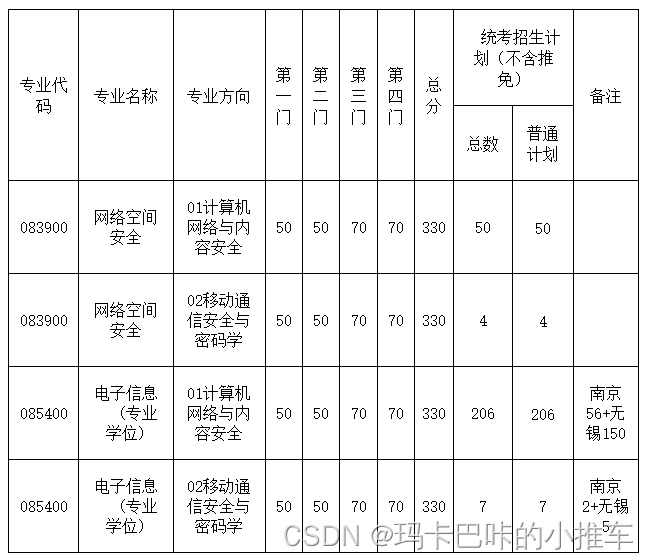 | 专业代码 | 专业名称 | 专业方向 | 第一门 | 第二门 | 第三门 | 第四门 | 总分 | 统考招生计划（不含推免） 总数 | 统考招生计划（不含推免） 普通计划 | 备注 |
|---|---|---|---|---|---|---|---|---|---|---|
| 083900 | 网络空间安全 | 01计算机网络与内容安全 | 50 | 50 | 70 | 70 | 330 | 50 | 50 | |
| 083900 | 网络空间安全 | 02移动通信安全与密码学 | 50 | 50 | 70 | 70 | 330 | 4 | 4 | |
| 085400 | 电子信息（专业学位） | 01计算机网络与内容安全 | 50 | 50 | 70 | 70 | 330 | 206 | 206 | 南京56+无锡150 |
| 085400 | 电子信息（专业学位） | 02移动通信安全与密码学 | 50 | 50 | 70 | 70 | 330 | 7 | 7 | 南京2+无锡5 |

CSDN @玛卡巴咔的小推车